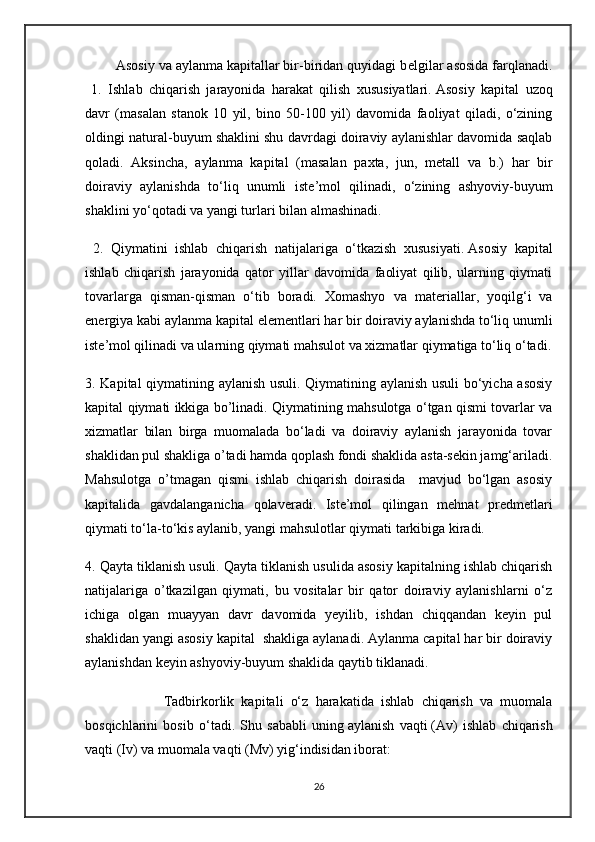 Asosiy va aylanma kapitallar bir-biridan quyidagi belgilar asosida farqlanadi.

1. Ishlab chiqarish jarayonida harakat qilish xususiyatlari. Asosiy kapital uzoq davr (masalan stanok 10 yil, bino 50-100 yil) davomida faoliyat qiladi, o‘zining oldingi natural-buyum shaklini shu davrdagi doiraviy aylanishlar davomida saqlab qoladi. Aksincha, aylanma kapital (masalan paxta, jun, metall va b.) har bir doiraviy aylanishda to‘liq unumli iste’mol qilinadi, o‘zining ashyoviy-buyum shaklini yo‘qotadi va yangi turlari bilan almashinadi.

2. Qiymatini ishlab chiqarish natijalariga o‘tkazish xususiyati. Asosiy kapital ishlab chiqarish jarayonida qator yillar davomida faoliyat qilib, ularning qiymati tovarlarga qisman-qisman o‘tib boradi. Xomashyo va materiallar, yoqilg‘i va energiya kabi aylanma kapital elementlari har bir doiraviy aylanishda to‘liq unumli iste’mol qilinadi va ularning qiymati mahsulot va xizmatlar qiymatiga to‘liq o‘tadi.

3. Kapital qiymatining aylanish usuli. Qiymatining aylanish usuli bo‘yicha asosiy kapital qiymati ikkiga bo’linadi. Qiymatining mahsulotga o‘tgan qismi tovarlar va xizmatlar bilan birga muomalada bo‘ladi va doiraviy aylanish jarayonida tovar shaklidan pul shakliga o’tadi hamda qoplash fondi shaklida asta-sekin jamg‘ariladi. Mahsulotga o’tmagan qismi ishlab chiqarish doirasida mavjud bo‘lgan asosiy kapitalida gavdalanganicha qolaveradi. Iste’mol qilingan mehnat predmetlari qiymati to‘la-to‘kis aylanib, yangi mahsulotlar qiymati tarkibiga kiradi.

4. Qayta tiklanish usuli. Qayta tiklanish usulida asosiy kapitalning ishlab chiqarish natijalariga o’tkazilgan qiymati, bu vositalar bir qator doiraviy aylanishlarni o‘z ichiga olgan muayyan davr davomida yeyilib, ishdan chiqqandan keyin pul shaklidan yangi asosiy kapital shakliga aylanadi. Aylanma capital har bir doiraviy aylanishdan keyin ashyoviy-buyum shaklida qaytib tiklanadi.

Tadbirkorlik kapitali o‘z harakatida ishlab chiqarish va muomala bosqichlarini bosib o‘tadi. Shu sababli uning aylanish vaqti (Av) ishlab chiqarish vaqti (Iv) va muomala vaqti (Mv) yig‘indisidan iborat:

26